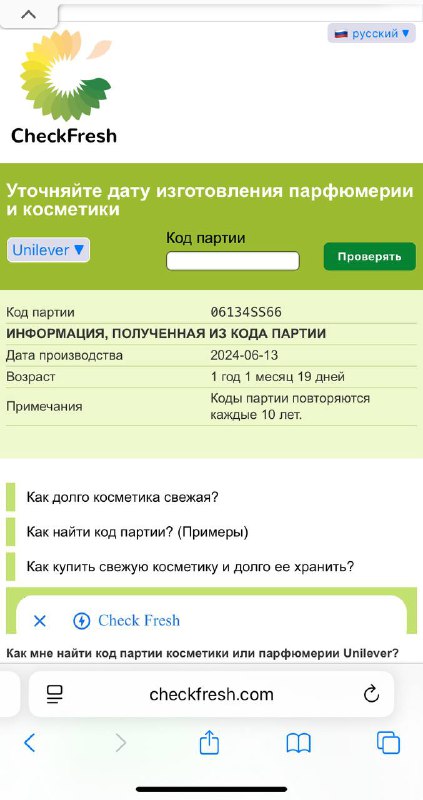 русский ▼

CheckFresh

Уточняйте дату изготовления парфюмерии и косметики

Unilever ▼

Код партии

Проверять

| Код партии | 06134SS66 |
|---|---|
| ИНФОРМАЦИЯ, ПОЛУЧЕННАЯ ИЗ КОДА ПАРТИИ | |
| Дата производства | 2024-06-13 |
| Возраст | 1 год 1 месяц 19 дней |
| Примечания | Коды партии повторяются каждые 10 лет. |

Как долго косметика свежая?

Как найти код партии? (Примеры)

Как купить свежую косметику и долго ее хранить?

Check Fresh

Как мне найти код партии косметики или парфюмерии Unilever?

checkfresh.com